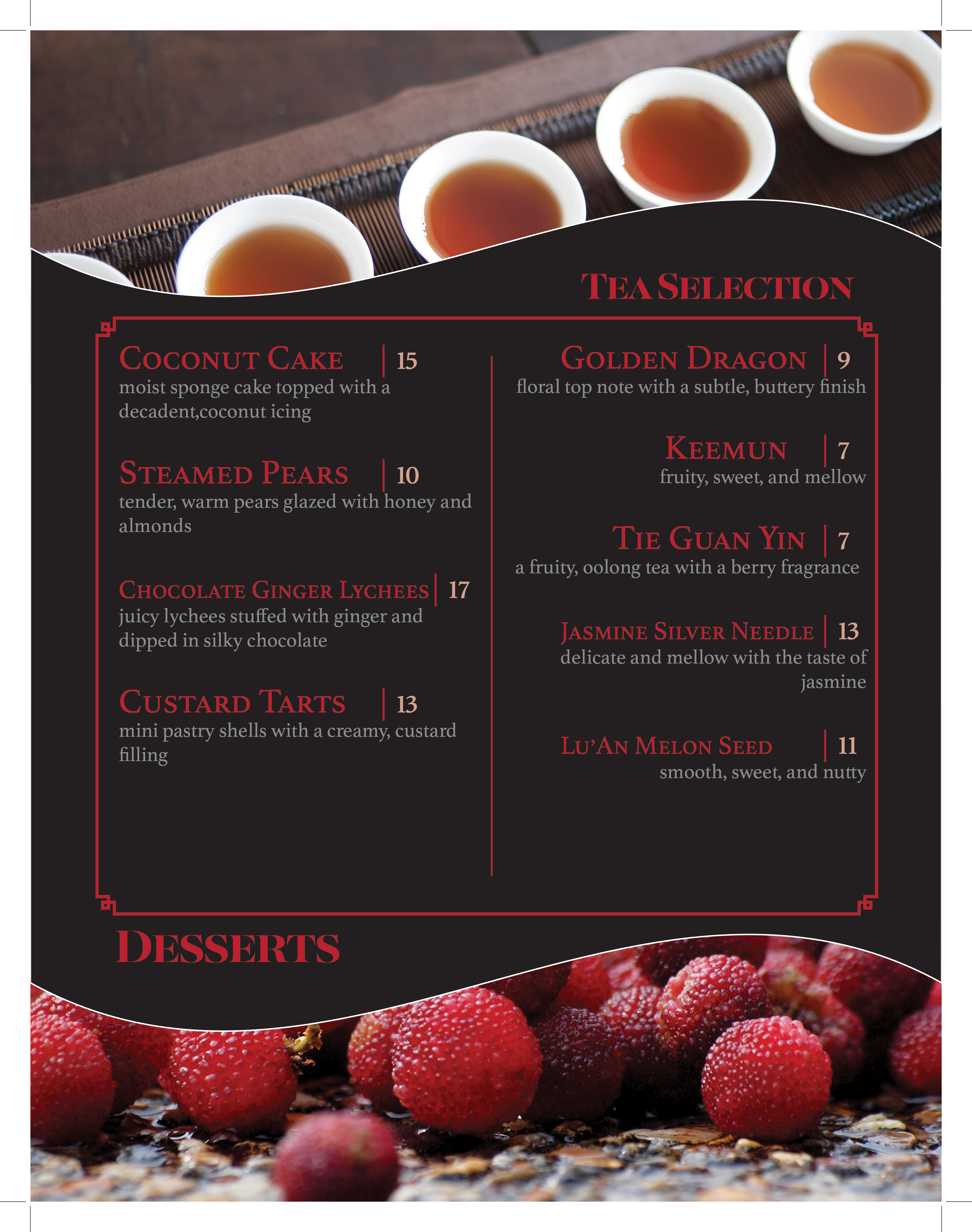 TEA SELECTION

COCONUT CAKE | 15
moist sponge cake topped with a decadent,coconut icing

STEAMED PEARS | 10
tender, warm pears glazed with honey and almonds

CHOCOLATE GINGER LYCHEES | 17
juicy lychees stuffed with ginger and dipped in silky chocolate

CUSTARD TARTS | 13
mini pastry shells with a creamy, custard filling

GOLDEN DRAGON | 9
floral top note with a subtle, buttery finish

KEEMUN | 7
fruity, sweet, and mellow

TIE GUAN YIN | 7
a fruity, oolong tea with a berry fragrance

JASMINE SILVER NEEDLE | 13
delicate and mellow with the taste of jasmine

LU'AN MELON SEED | 11
smooth, sweet, and nutty

DESSERTS